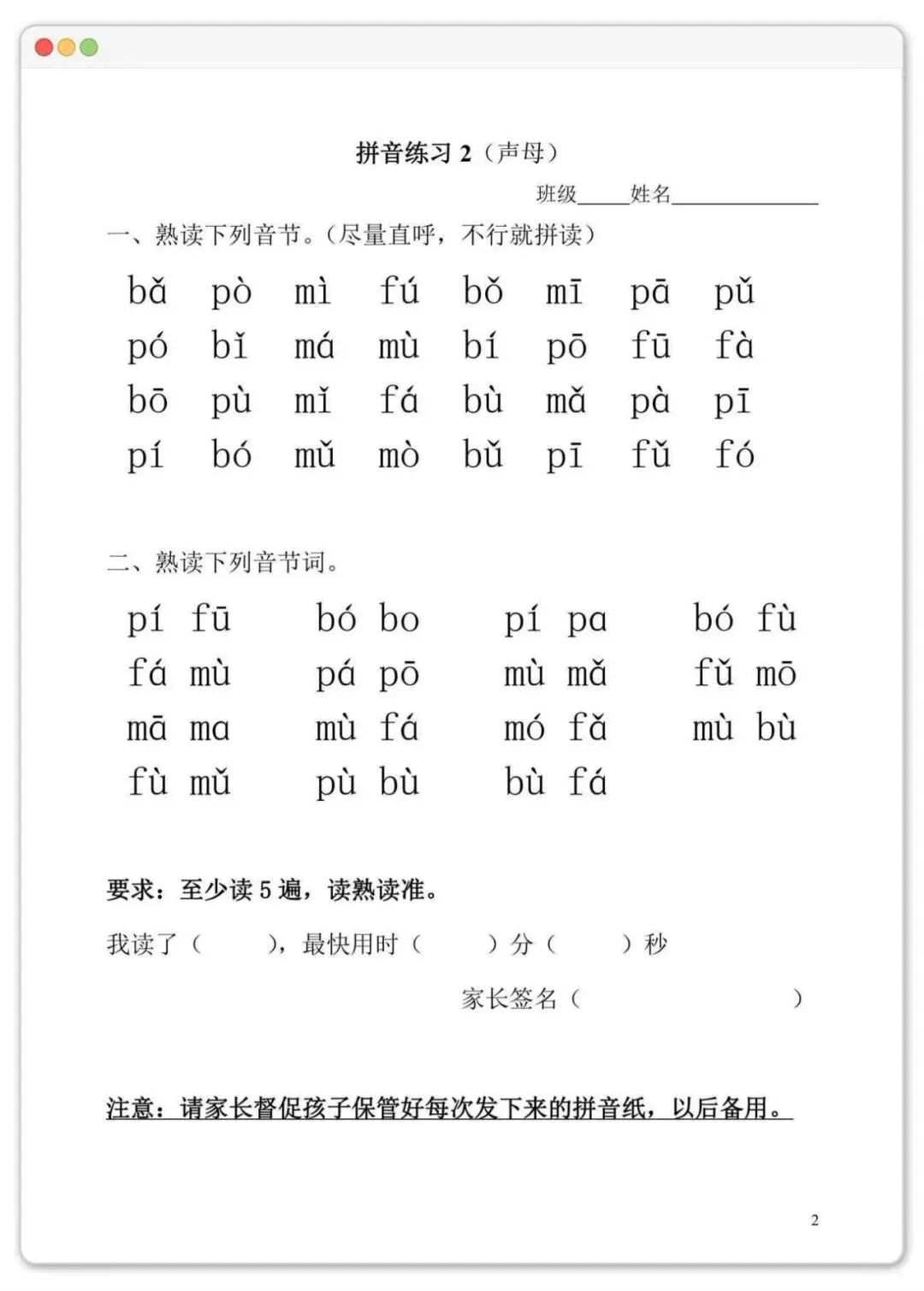 拼音练习2（声母）

班级____姓名____

一、熟读下列音节。（尽量直呼，不行就拼读）

bǎ pò mì fú bǒ mī pā pǔ
pó bǐ má mù bí pō fū fà
bō pù mǐ fá bù mǎ pà pī
pí bó mǔ mò bǔ pī fǔ fó

二、熟读下列音节词。

pí fū bó bo pí pa bó fù
fá mù pá pō mù mǎ fǔ mō
mā ma mù fá mó fǎ mù bù
fù mǔ pù bù bù fá

要求：至少读5遍，读熟读准。

我读了（ ），最快用时（ ）分（ ）秒

家长签名（ ）

注意：请家长督促孩子保管好每次发下来的拼音纸，以后备用。

2